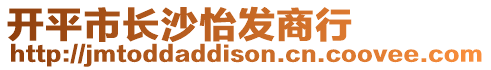 开平市长沙怡发商行
http://jmtoddaddison.cn.coovee.com